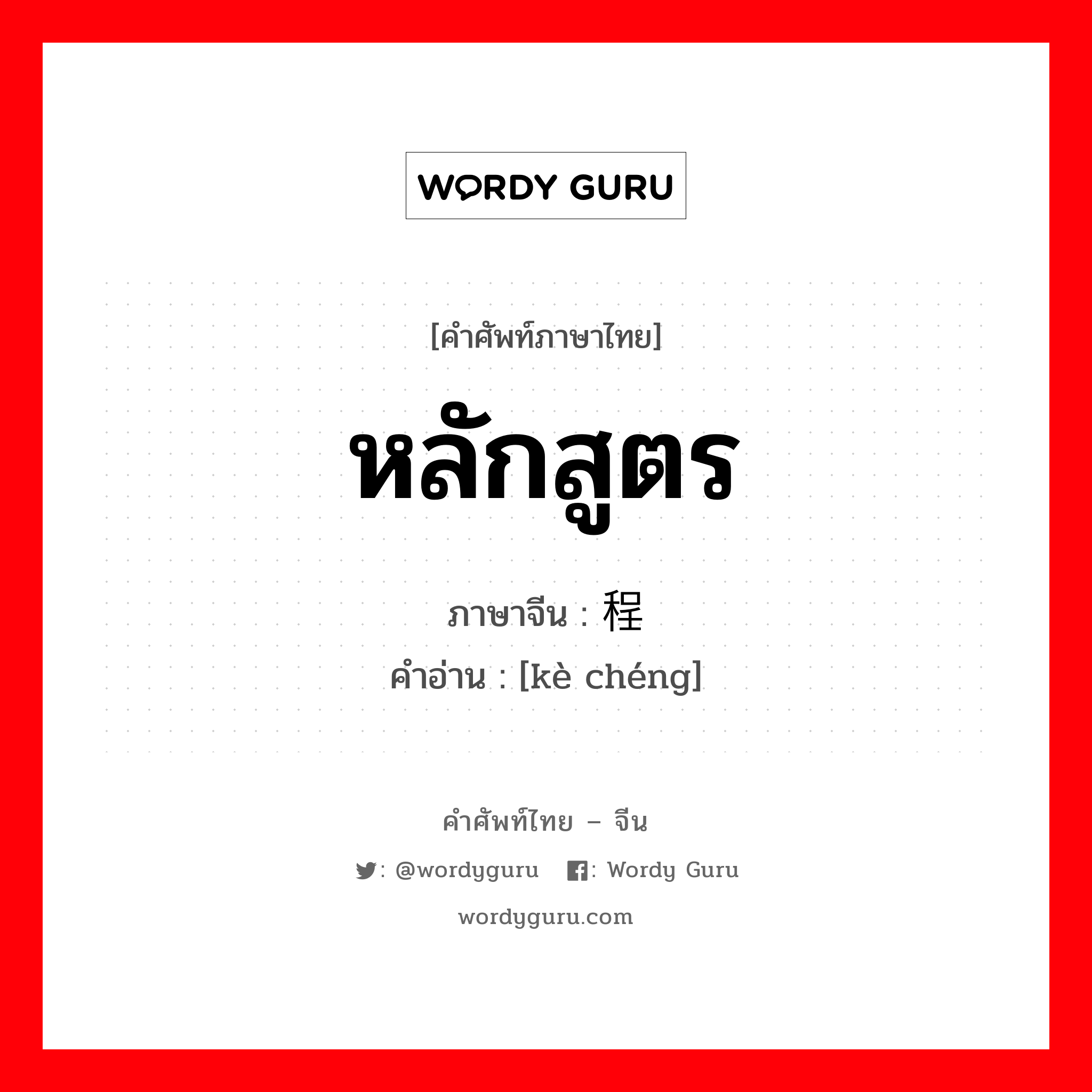 WORDY GURU

[คำศัพท์ภาษาไทย]

หลักสูตร

ภาษาจีน : 程

คำอ่าน : [kè chéng]

คำศัพท์ไทย – จีน

: @wordyguru : Wordy Guru

wordyguru.com